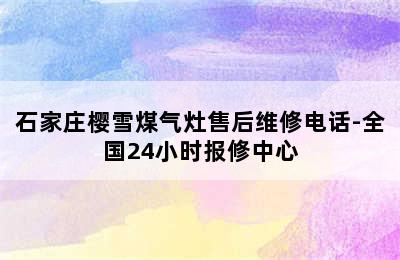 石家庄樱雪煤气灶售后维修电话-全国24小时报修中心